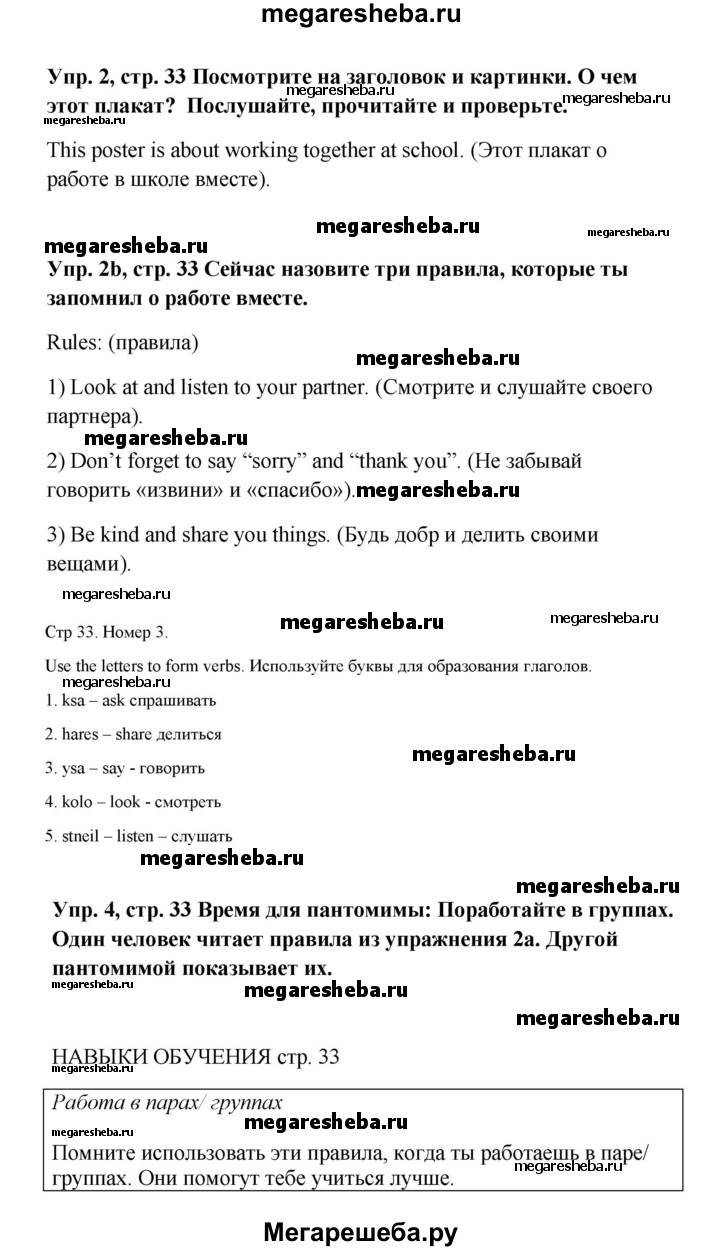 megaresheba.ru

Упр. 2, стр. 33 Посмотрите на заголовок и картинки. О чем этот плакат? Послушайте, прочитайте и проверьте.

megaresheba.ru

megaresheba.ru

This poster is about working together at school. (Этот плакат о работе в школе вместе).

megaresheba.ru

megaresheba.ru

megaresheba.ru

Упр. 2b, стр. 33 Сейчас назовите три правила, которые ты запомнил о работе вместе.

Rules: (правила)

megaresheba.ru

1) Look at and listen to your partner. (Смотрите и слушайте своего партнера).

megaresheba.ru

2) Don't forget to say "sorry" and "thank you". (Не забывай говорить «извини» и «спасибо»).

megaresheba.ru

3) Be kind and share you things. (Будь добр и делить своими вещами).

megaresheba.ru

megaresheba.ru

megaresheba.ru

Стр 33. Номер 3.

Use the letters to form verbs. Используйте буквы для образования глаголов.

1. ksa – ask спрашивать

2. hares – share делиться

megaresheba.ru

3. ysa – say - говорить

4. kolo – look - смотреть

5. stneil – listen – слушать

megaresheba.ru

megaresheba.ru

Упр. 4, стр. 33 Время для пантомимы: Поработайте в группах. Один человек читает правила из упражнения 2а. Другой пантомимой показывает их.

megaresheba.ru

megaresheba.ru

megaresheba.ru

НАВЫКИ ОБУЧЕНИЯ стр. 33

Работа в парах/ группах

megaresheba.ru

megaresheba.ru

Помните использовать эти правила, когда ты работаешь в паре/ группах. Они помогут тебе учиться лучше.

megaresheba.ru

Мегарешеба.ру